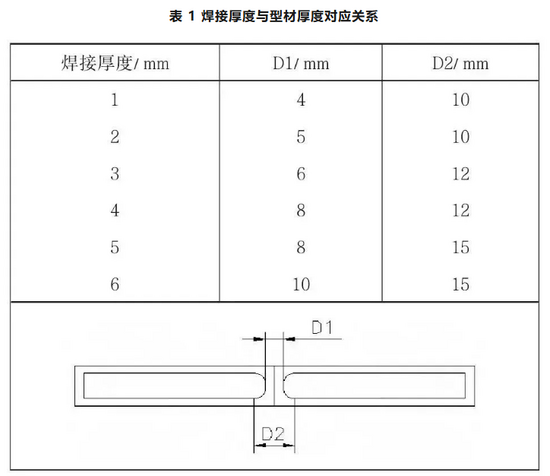 表 1 焊接厚度与型材厚度对应关系

| 焊接厚度/ mm | D1/ mm | D2/ mm |
|---|---|---|
| 1 | 4 | 10 |
| 2 | 5 | 10 |
| 3 | 6 | 12 |
| 4 | 8 | 12 |
| 5 | 8 | 15 |
| 6 | 10 | 15 |

D1

D2